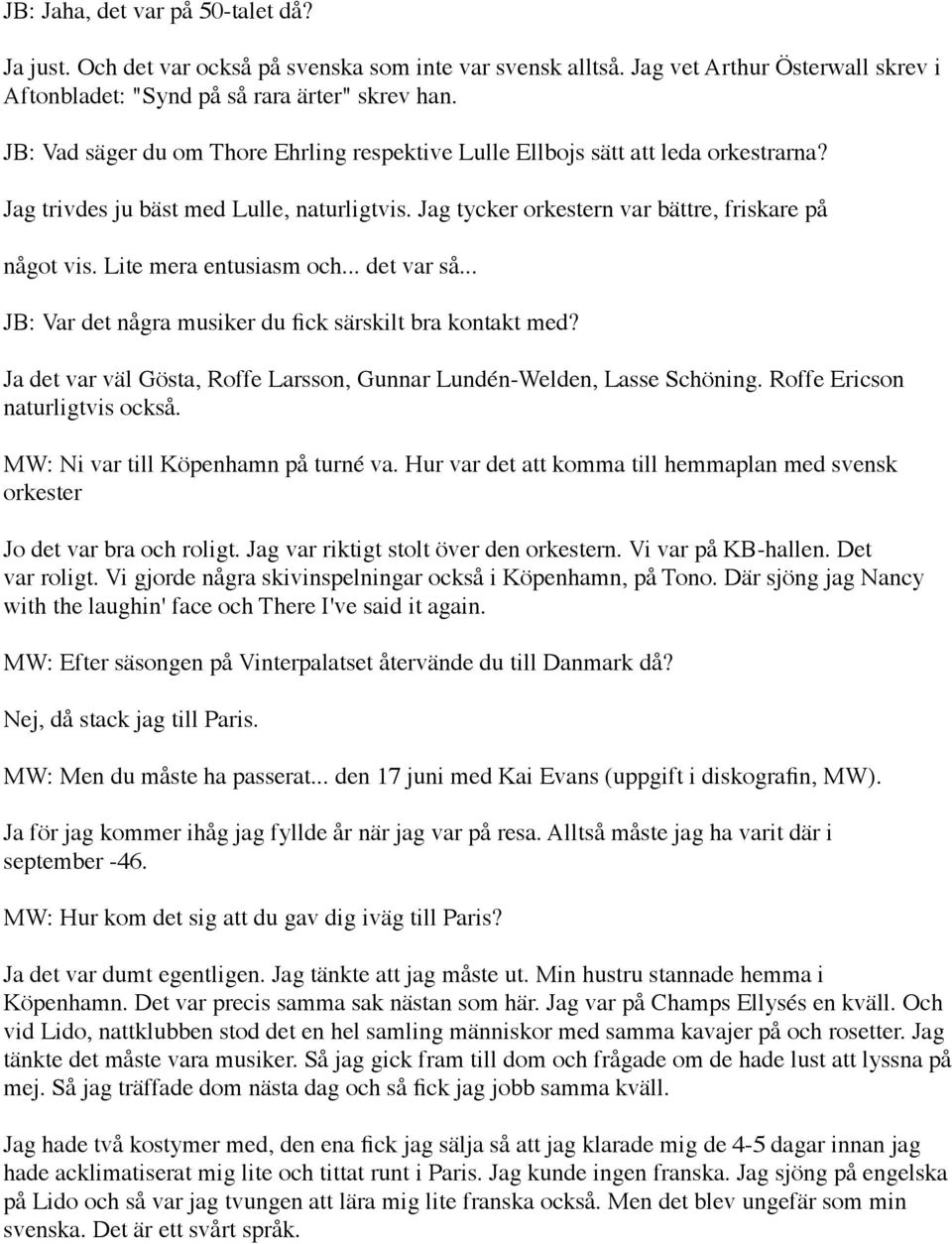 JB: Jaha, det var på 50-talet då?

Ja just. Och det var också på svenska som inte var svensk alltså. Jag vet Arthur Österwall skrev i Aftonbladet: "Synd på så rara ärter" skrev han.

JB: Vad säger du om Thore Ehrling respektive Lulle Ellbojs sätt att leda orkestrarna?

Jag trivdes ju bäst med Lulle, naturligtvis. Jag tycker orkestern var bättre, friskare på något vis. Lite mera entusiasm och... det var så...

JB: Var det några musiker du fick särskilt bra kontakt med?

Ja det var väl Gösta, Roffe Larsson, Gunnar Lundén-Welden, Lasse Schöning. Roffe Ericson naturligtvis också.

MW: Ni var till Köpenhamn på turné va. Hur var det att komma till hemmaplan med svensk orkester

Jo det var bra och roligt. Jag var riktigt stolt över den orkestern. Vi var på KB-hallen. Det var roligt. Vi gjorde några skivinspelningar också i Köpenhamn, på Tono. Där sjöng jag Nancy with the laughin' face och There I've said it again.

MW: Efter säsongen på Vinterpalatset återvände du till Danmark då?

Nej, då stack jag till Paris.

MW: Men du måste ha passerat... den 17 juni med Kai Evans (uppgift i diskografin, MW).

Ja för jag kommer ihåg jag fyllde år när jag var på resa. Alltså måste jag ha varit där i september -46.

MW: Hur kom det sig att du gav dig iväg till Paris?

Ja det var dumt egentligen. Jag tänkte att jag måste ut. Min hustru stannade hemma i Köpenhamn. Det var precis samma sak nästan som här. Jag var på Champs Ellysés en kväll. Och vid Lido, nattklubben stod det en hel samling människor med samma kavajer på och rosetter. Jag tänkte det måste vara musiker. Så jag gick fram till dom och frågade om de hade lust att lyssna på mej. Så jag träffade dom nästa dag och så fick jag jobb samma kväll.

Jag hade två kostymer med, den ena fick jag sälja så att jag klarade mig de 4-5 dagar innan jag hade acklimatiserat mig lite och tittat runt i Paris. Jag kunde ingen franska. Jag sjöng på engelska på Lido och så var jag tvungen att lära mig lite franska också. Men det blev ungefär som min svenska. Det är ett svårt språk.